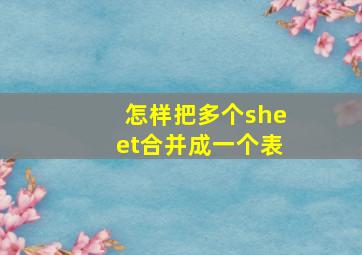 怎样把多个sheet合并成一个表